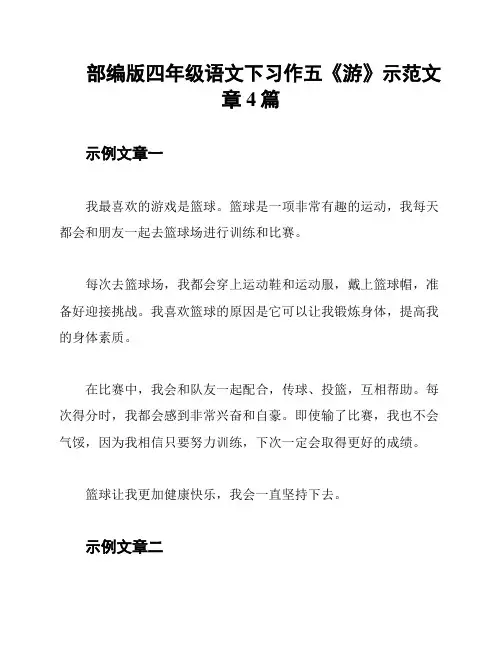 部编版四年级语文下习作五《游》示范文章 4 篇

示例文章一

我最喜欢的游戏是篮球。篮球是一项非常有趣的运动，我每天都会和朋友一起去篮球场进行训练和比赛。

每次去篮球场，我都会穿上运动鞋和运动服，戴上篮球帽，准备好迎接挑战。我喜欢篮球的原因是它可以让我锻炼身体，提高我的身体素质。

在比赛中，我会和队友一起配合，传球、投篮，互相帮助。每次得分时，我都会感到非常兴奋和自豪。即使输了比赛，我也不会气馁，因为我相信只要努力训练，下次一定会取得更好的成绩。

篮球让我更加健康快乐，我会一直坚持下去。

示例文章二